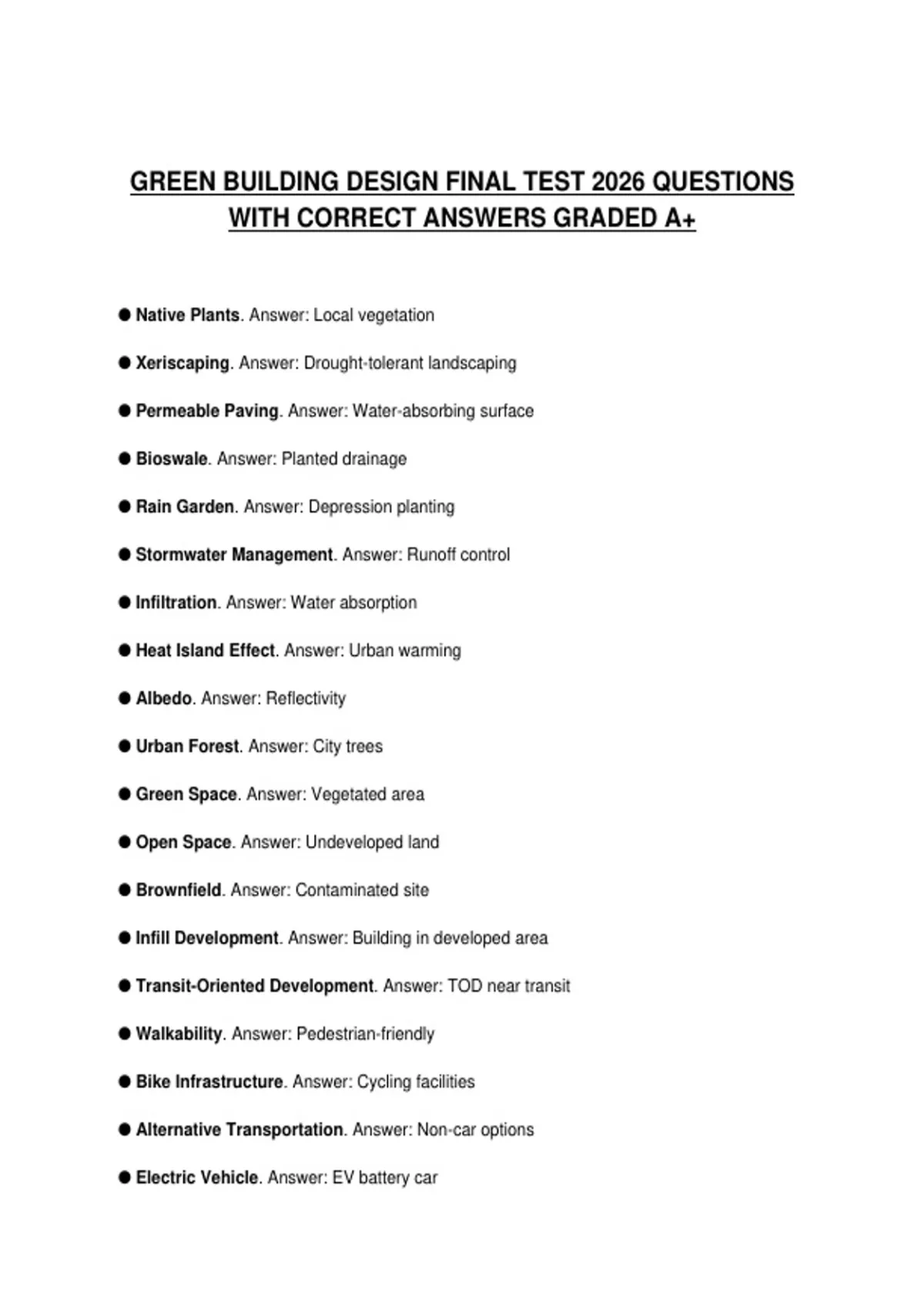 GREEN BUILDING DESIGN FINAL TEST 2026 QUESTIONS WITH CORRECT ANSWERS GRADED A+

● Native Plants. Answer: Local vegetation

● Xeriscaping. Answer: Drought-tolerant landscaping

● Permeable Paving. Answer: Water-absorbing surface

● Bioswale. Answer: Planted drainage

● Rain Garden. Answer: Depression planting

● Stormwater Management. Answer: Runoff control

● Infiltration. Answer: Water absorption

● Heat Island Effect. Answer: Urban warming

● Albedo. Answer: Reflectivity

● Urban Forest. Answer: City trees

● Green Space. Answer: Vegetated area

● Open Space. Answer: Undeveloped land

● Brownfield. Answer: Contaminated site

● Infill Development. Answer: Building in developed area

● Transit-Oriented Development. Answer: TOD near transit

● Walkability. Answer: Pedestrian-friendly

● Bike Infrastructure. Answer: Cycling facilities

● Alternative Transportation. Answer: Non-car options

● Electric Vehicle. Answer: EV battery car